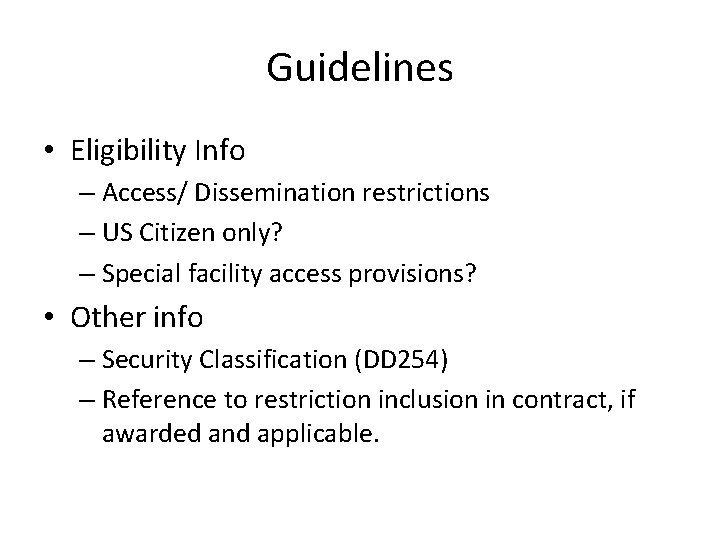 Guidelines

• Eligibility Info
– Access/ Dissemination restrictions
– US Citizen only?
– Special facility access provisions?

• Other info
– Security Classification (DD254)
– Reference to restriction inclusion in contract, if awarded and applicable.